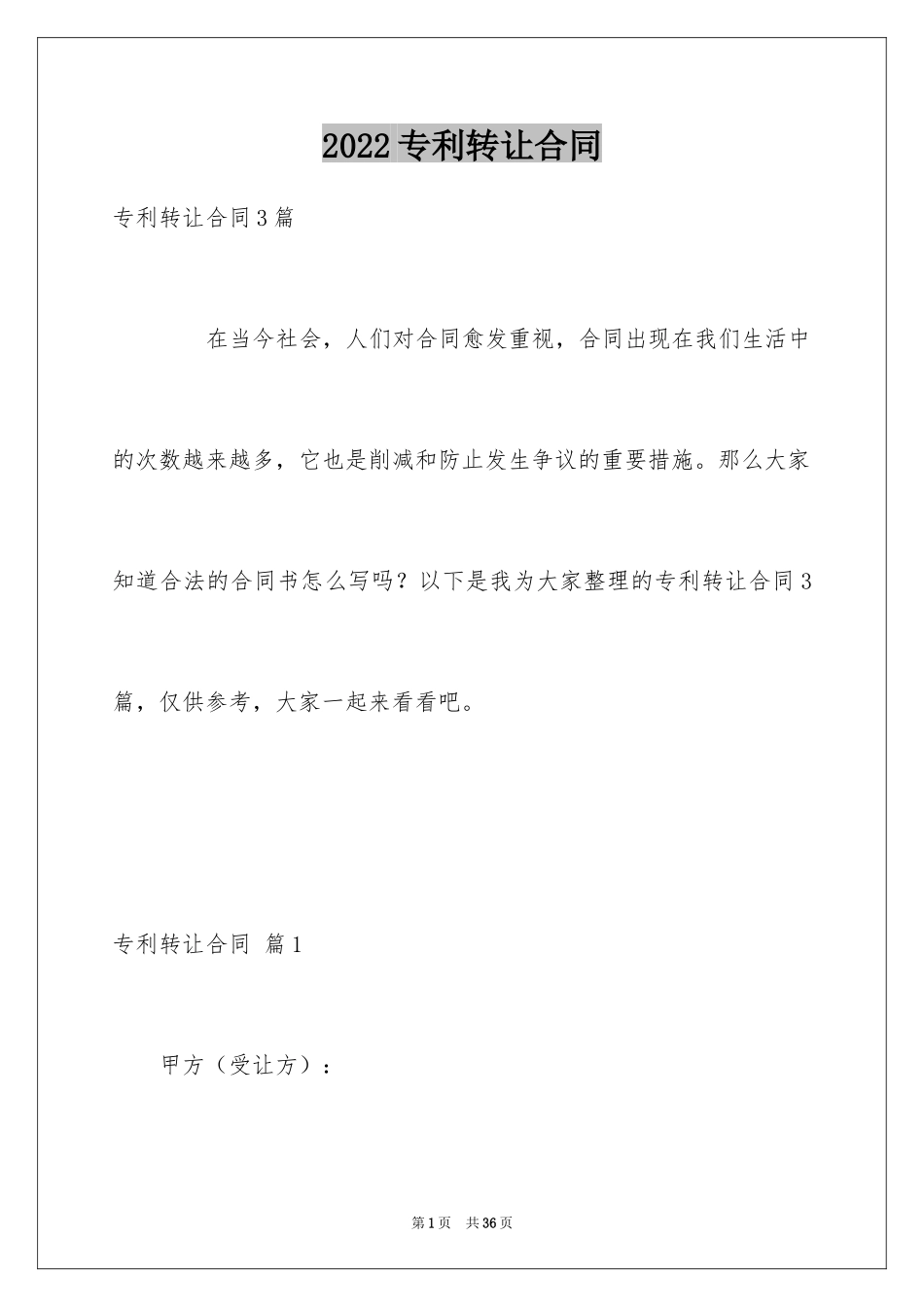 2022专利转让合同

专利转让合同3篇

在当今社会，人们对合同愈发重视，合同出现在我们生活中的次数越来越多，它也是削减和防止发生争议的重要措施。那么大家知道合法的合同书怎么写吗？以下是我为大家整理的专利转让合同3篇，仅供参考，大家一起来看看吧。

专利转让合同 篇1

甲方（受让方）：

第1页 共36页